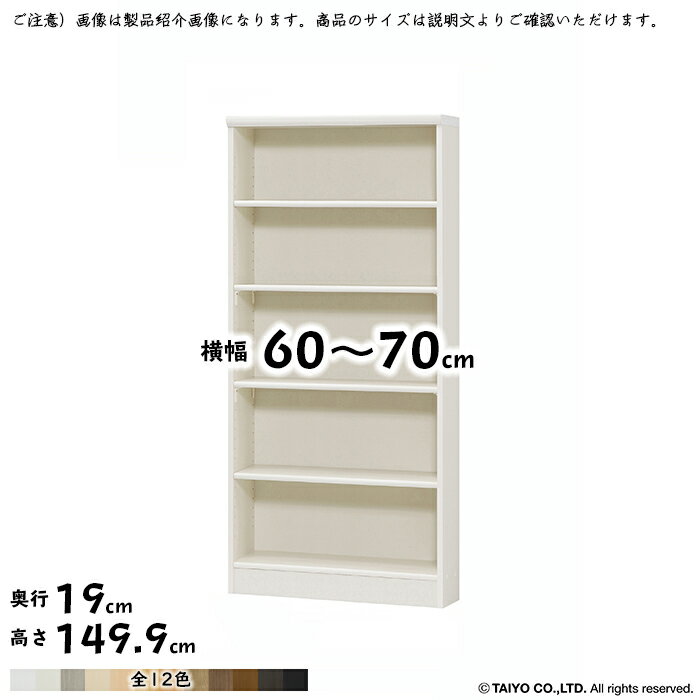 ご注意）画像は製品紹介画像になります。商品のサイズは説明文よりご確認いただけます。

横幅 60～70cm

奥行 19cm
高さ 149.9cm

全12色

© TAIYO CO.,LTD. All rights reserved.